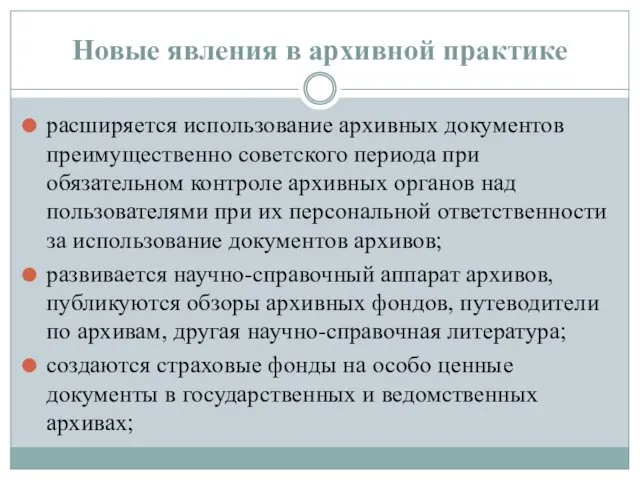 Новые явления в архивной практике

расширяется использование архивных документов преимущественно советского периода при обязательном контроле архивных органов над пользователями при их персональной ответственности за использование документов архивов;

развивается научно-справочный аппарат архивов, публикуются обзоры архивных фондов, путеводители по архивам, другая научно-справочная литература;

создаются страховые фонды на особо ценные документы в государственных и ведомственных архивах;